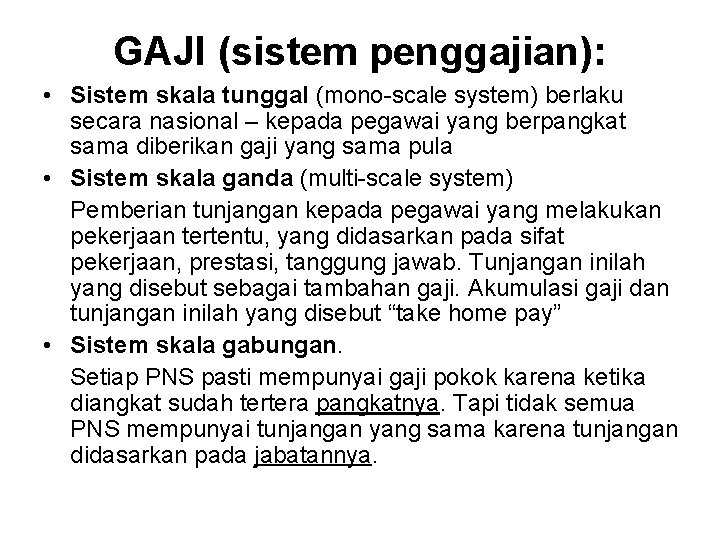 GAJI (sistem penggajian):

• Sistem skala tunggal (mono-scale system) berlaku secara nasional – kepada pegawai yang berpangkat sama diberikan gaji yang sama pula

• Sistem skala ganda (multi-scale system)

Pemberian tunjangan kepada pegawai yang melakukan pekerjaan tertentu, yang didasarkan pada sifat pekerjaan, prestasi, tanggung jawab. Tunjangan inilah yang disebut sebagai tambahan gaji. Akumulasi gaji dan tunjangan inilah yang disebut “take home pay”

• Sistem skala gabungan.

Setiap PNS pasti mempunyai gaji pokok karena ketika diangkat sudah tertera pangkatnya. Tapi tidak semua PNS mempunyai tunjangan yang sama karena tunjangan didasarkan pada jabatannya.